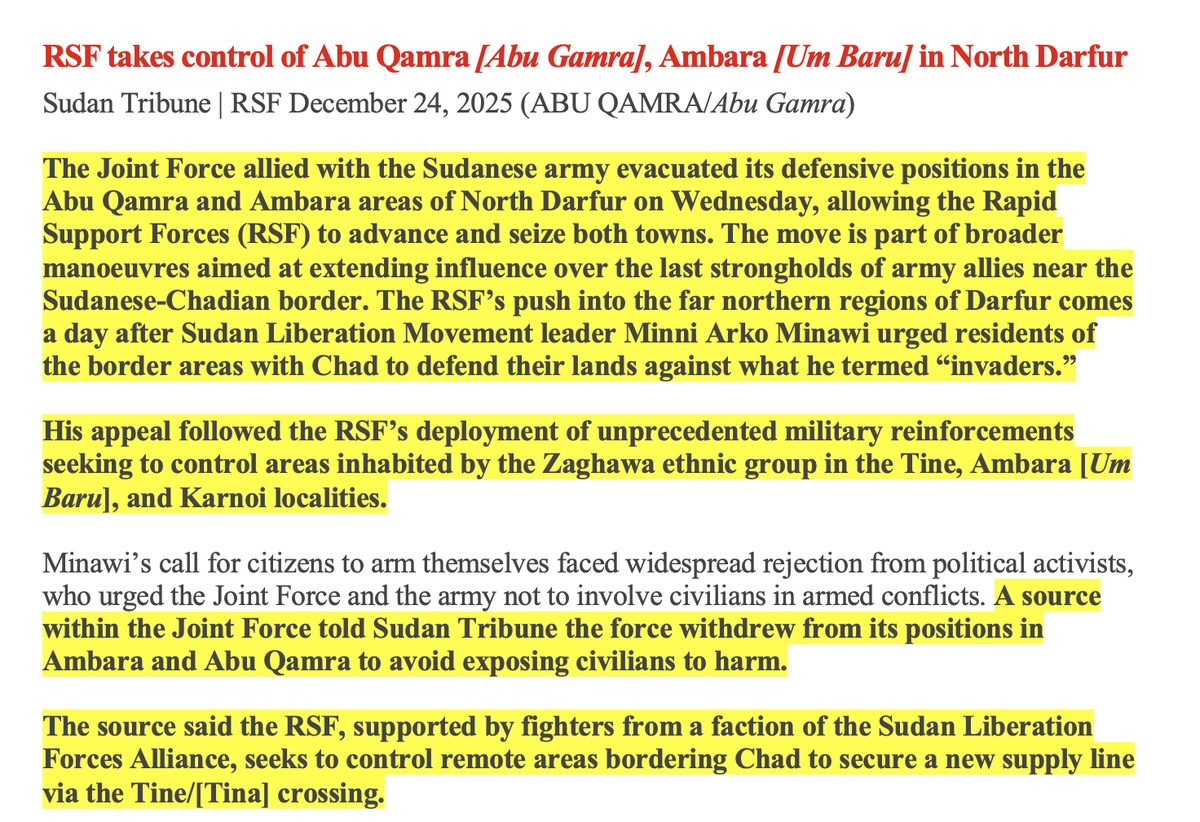 RSF takes control of Abu Qamra [Abu Gamra], Ambara [Um Baru] in North Darfur

Sudan Tribune | RSF December 24, 2025 (ABU QAMRA/Abu Gamra)

The Joint Force allied with the Sudanese army evacuated its defensive positions in the Abu Qamra and Ambara areas of North Darfur on Wednesday, allowing the Rapid Support Forces (RSF) to advance and seize both towns. The move is part of broader manoeuvres aimed at extending influence over the last strongholds of army allies near the Sudanese-Chadian border. The RSF's push into the far northern regions of Darfur comes a day after Sudan Liberation Movement leader Minni Arko Minawi urged residents of the border areas with Chad to defend their lands against what he termed "invaders."

His appeal followed the RSF's deployment of unprecedented military reinforcements seeking to control areas inhabited by the Zaghawa ethnic group in the Tine, Ambara [Um Baru], and Karnoi localities.

Minawi's call for citizens to arm themselves faced widespread rejection from political activists, who urged the Joint Force and the army not to involve civilians in armed conflicts. A source within the Joint Force told Sudan Tribune the force withdrew from its positions in Ambara and Abu Qamra to avoid exposing civilians to harm.

The source said the RSF, supported by fighters from a faction of the Sudan Liberation Forces Alliance, seeks to control remote areas bordering Chad to secure a new supply line via the Tine/[Tina] crossing.